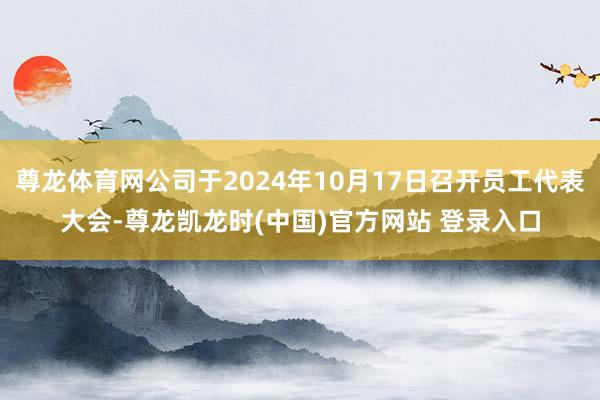 尊龙体育网公司于2024年10月17日召开员工代表大会-尊龙凯龙时(中国)官方网站 登录入口